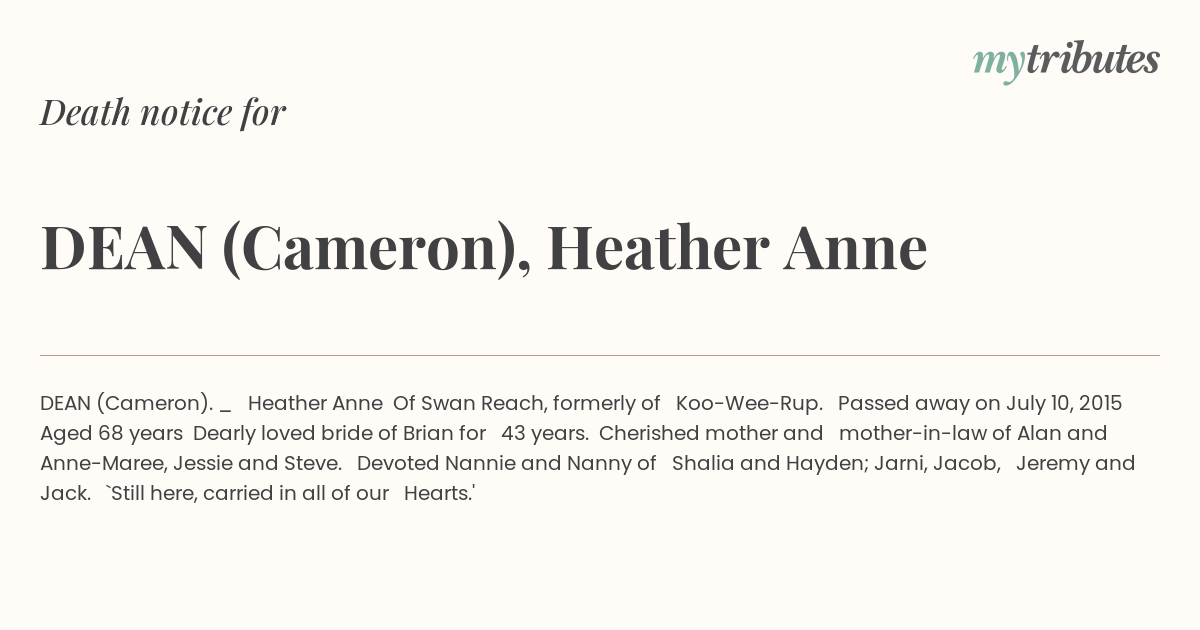 mytributes

Death notice for

DEAN (Cameron), Heather Anne

DEAN (Cameron). _ Heather Anne Of Swan Reach, formerly of Koo-Wee-Rup. Passed away on July 10, 2015 Aged 68 years Dearly loved bride of Brian for 43 years. Cherished mother and mother-in-law of Alan and Anne-Maree, Jessie and Steve. Devoted Nannie and Nanny of Shalia and Hayden; Jarni, Jacob, Jeremy and Jack. `Still here, carried in all of our Hearts.'